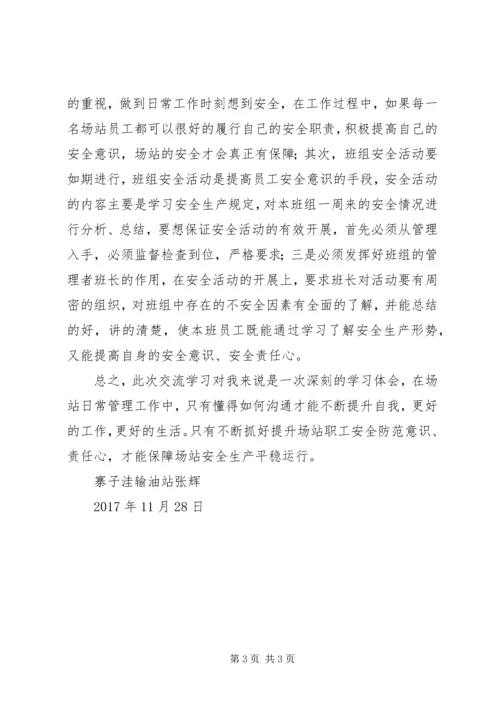 的重视，做到日常工作时刻想到安全，在工作过程中，如果每一名场站员工都可以很好的履行自己的安全职责，积极提高自己的安全意识，场站的安全才会真正有保障；其次，班组安全活动要如期进行，班组安全活动是提高员工安全意识的手段，安全活动的内容主要是学习安全生产规定，对本班组一周来的安全情况进行分析、总结，要想保证安全活动的有效开展，首先必须从管理入手，必须监督检查到位，严格要求；三是必须发挥好班组的管理者班长的作用，在安全活动的开展上，要求班长对活动要有周密的组织，对班组中存在的不安全因素有全面的了解，并能总结的好，讲的清楚，使本班员工既能通过学习了解安全生产形势，又能提高自身的安全意识、安全责任心。

总之，此次交流学习对我来说是一次深刻的学习体会，在场站日常管理工作中，只有懂得如何沟通才能不断提升自我，更好的工作，更好的生活。只有不断抓好提升场站职工安全防范意识、责任心，才能保障场站安全生产平稳运行。

寨子洼输油站张辉

2017 年 11 月 28 日

第 3 页 共 3 页